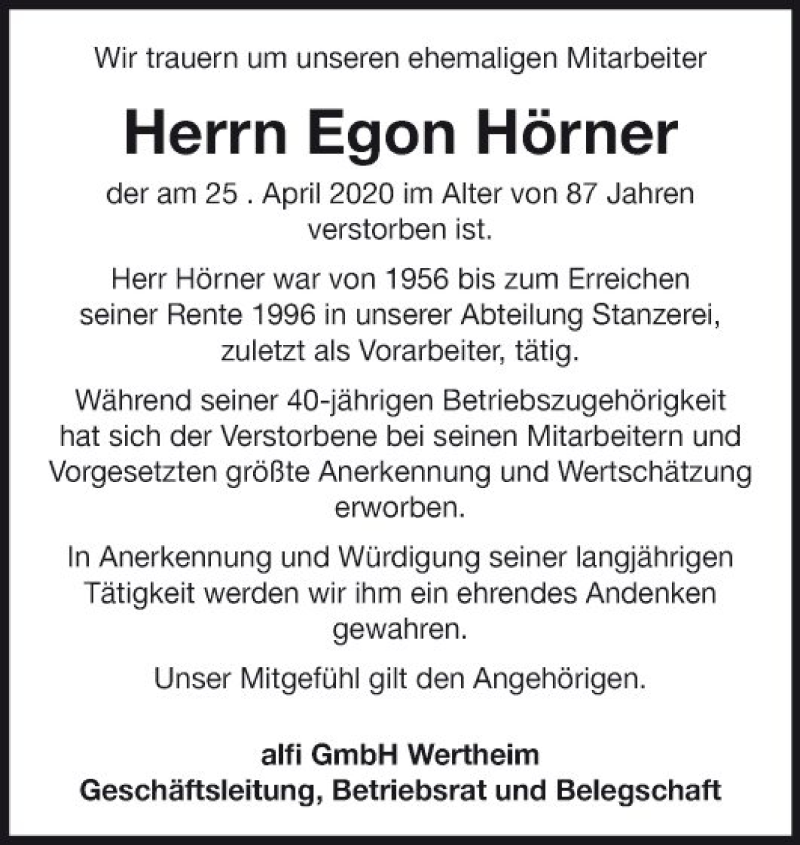 Wir trauern um unseren ehemaligen Mitarbeiter

Herrn Egon Hörner

der am 25 . April 2020 im Alter von 87 Jahren verstorben ist.

Herr Hörner war von 1956 bis zum Erreichen seiner Rente 1996 in unserer Abteilung Stanzerei, zuletzt als Vorarbeiter, tätig.

Während seiner 40-jährigen Betriebszugehörigkeit hat sich der Verstorbene bei seinen Mitarbeitern und Vorgesetzten größte Anerkennung und Wertschätzung erworben.

In Anerkennung und Würdigung seiner langjährigen Tätigkeit werden wir ihm ein ehrendes Andenken gewahren.

Unser Mitgefühl gilt den Angehörigen.

alfi GmbH Wertheim
Geschäftsleitung, Betriebsrat und Belegschaft